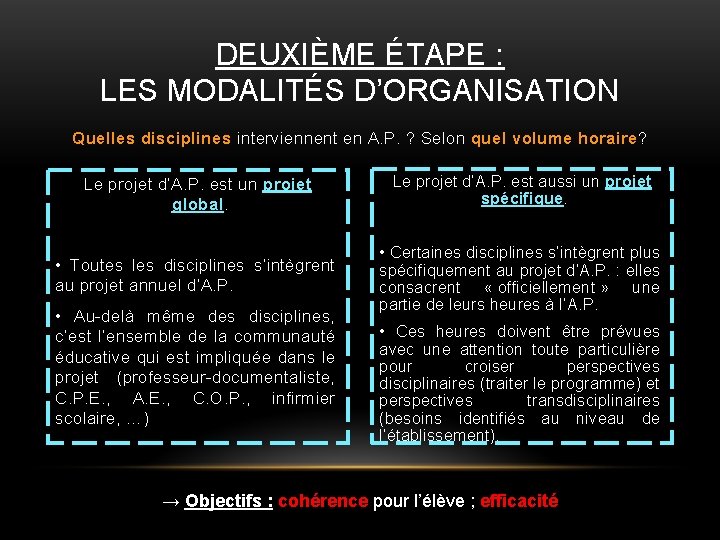 DEUXIÈME ÉTAPE :
LES MODALITÉS D'ORGANISATION

Quelles disciplines interviennent en A.P. ? Selon quel volume horaire?

Le projet d'A.P. est un projet global.

• Toutes les disciplines s'intègrent au projet annuel d'A.P.

• Au-delà même des disciplines, c'est l'ensemble de la communauté éducative qui est impliquée dans le projet (professeur-documentaliste, C.P.E., A.E., C.O.P., infirmier scolaire, …)

Le projet d'A.P. est aussi un projet spécifique.

• Certaines disciplines s'intègrent plus spécifiquement au projet d'A.P. : elles consacrent « officiellement » une partie de leurs heures à l'A.P.

• Ces heures doivent être prévues avec une attention toute particulière pour croiser perspectives disciplinaires (traiter le programme) et perspectives transdisciplinaires (besoins identifiés au niveau de l'établissement).

→ Objectifs : cohérence pour l'élève ; efficacité